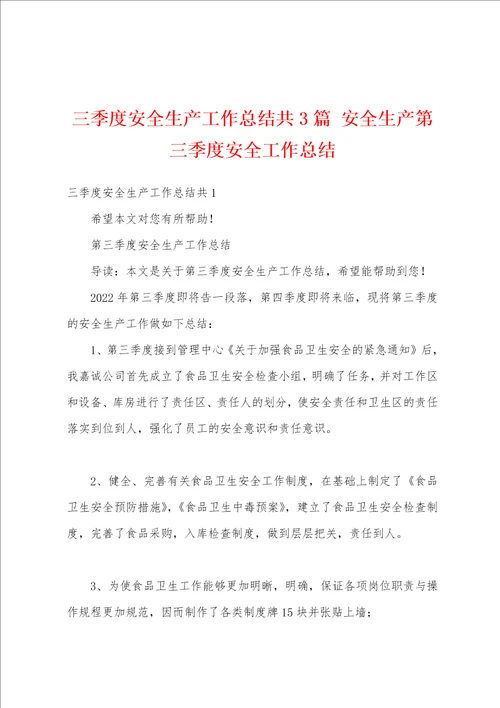 三季度安全生产工作总结共3篇 安全生产第三季度安全工作总结

三季度安全生产工作总结共1

希望本文对您有所帮助！

第三季度安全生产工作总结

导读：本文是关于第三季度安全生产工作总结，希望能帮助到您！

2022年第三季度即将告一段落，第四季度即将来临，现将第三季度的安全生产工作做如下总结：

1、第三季度接到管理中心《关于加强食品卫生安全的紧急通知》后，我嘉诚公司首先成立了食品卫生安全检查小组，明确了任务，并对工作区和设备、库房进行了责任区、责任人的划分，使安全责任和卫生区的责任落实到位到人，强化了员工的安全意识和责任意识。

2、健全、完善有关食品卫生安全工作制度，在基础上制定了《食品卫生安全预防措施》，《食品卫生中毒预案》，建立了食品卫生安全检查制度，完善了食品采购，入库检查制度，做到层层把关，责任到人。

3、为使食品卫生工作能够更加明晰，明确，保证各项岗位职责与操作规程更加规范，因而制作了各类制度牌15块并张贴上墙；